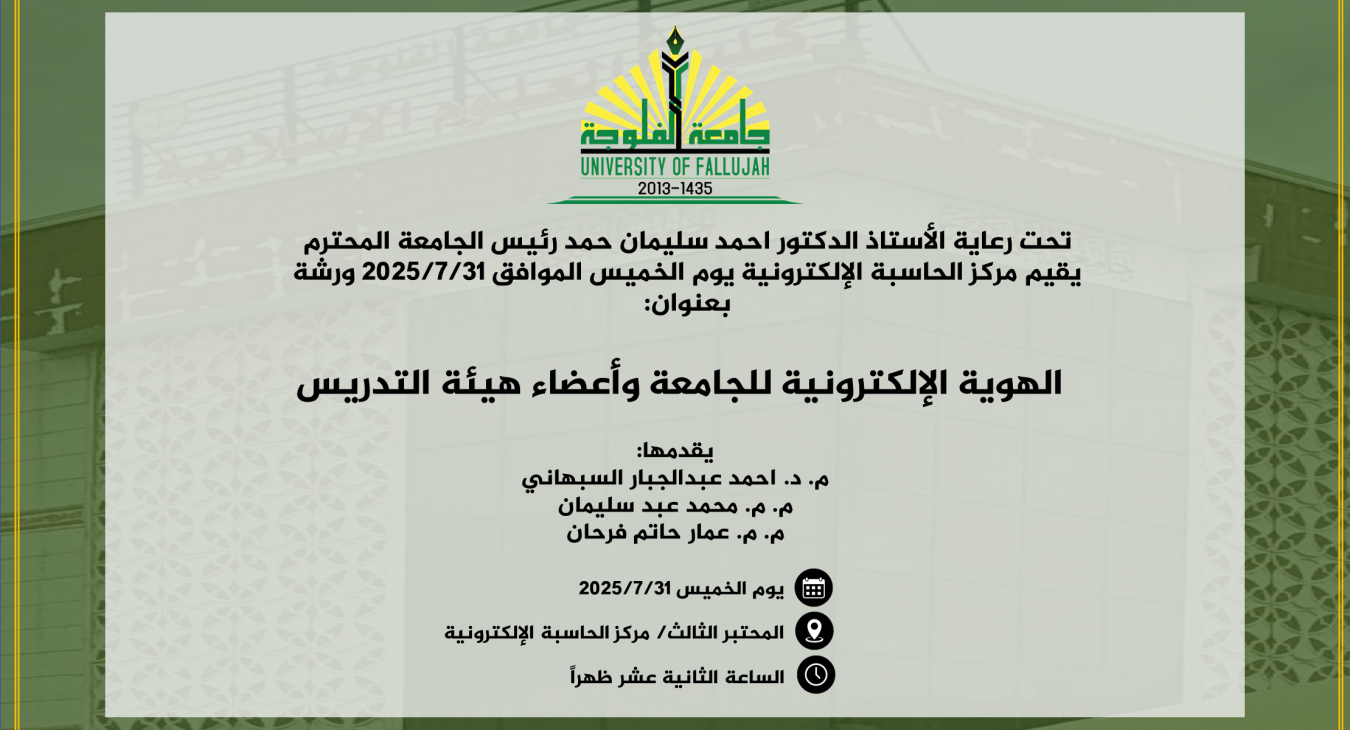 جامعة الفلوجة
UNIVERSITY OF FALLUJAH
2013-1435

تحت رعاية الأستاذ الدكتور احمد سليمان حمد رئيس الجامعة المحترم يقيم مركز الحاسبة الإلكترونية يوم الخميس الموافق 2025/7/31 ورشة بعنوان:

الهوية الإلكترونية للجامعة وأعضاء هيئة التدريس

يقدمها:
م. د. احمد عبدالجبار السبهاني
م. م. محمد عبد سليمان
م. م. عمار حاتم فرحان

يوم الخميس 2025/7/31
المختبر الثالث/ مركز الحاسبة الإلكترونية
الساعة الثانية عشر ظهراً